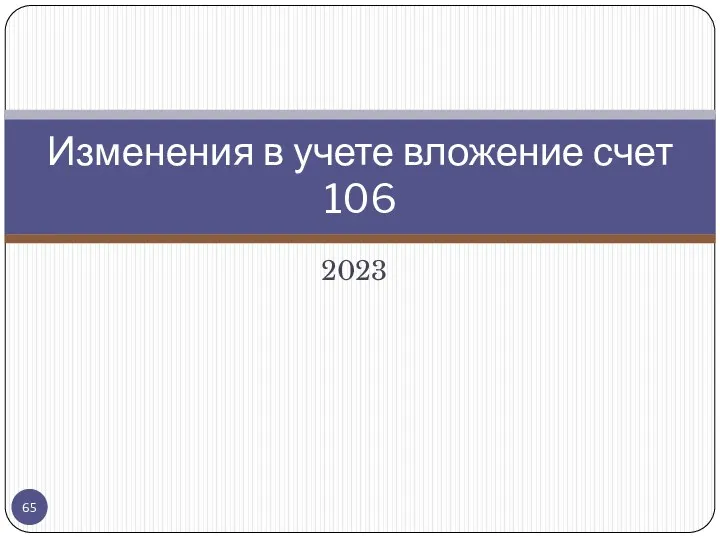 Изменения в учете вложение счет 106

2023

65